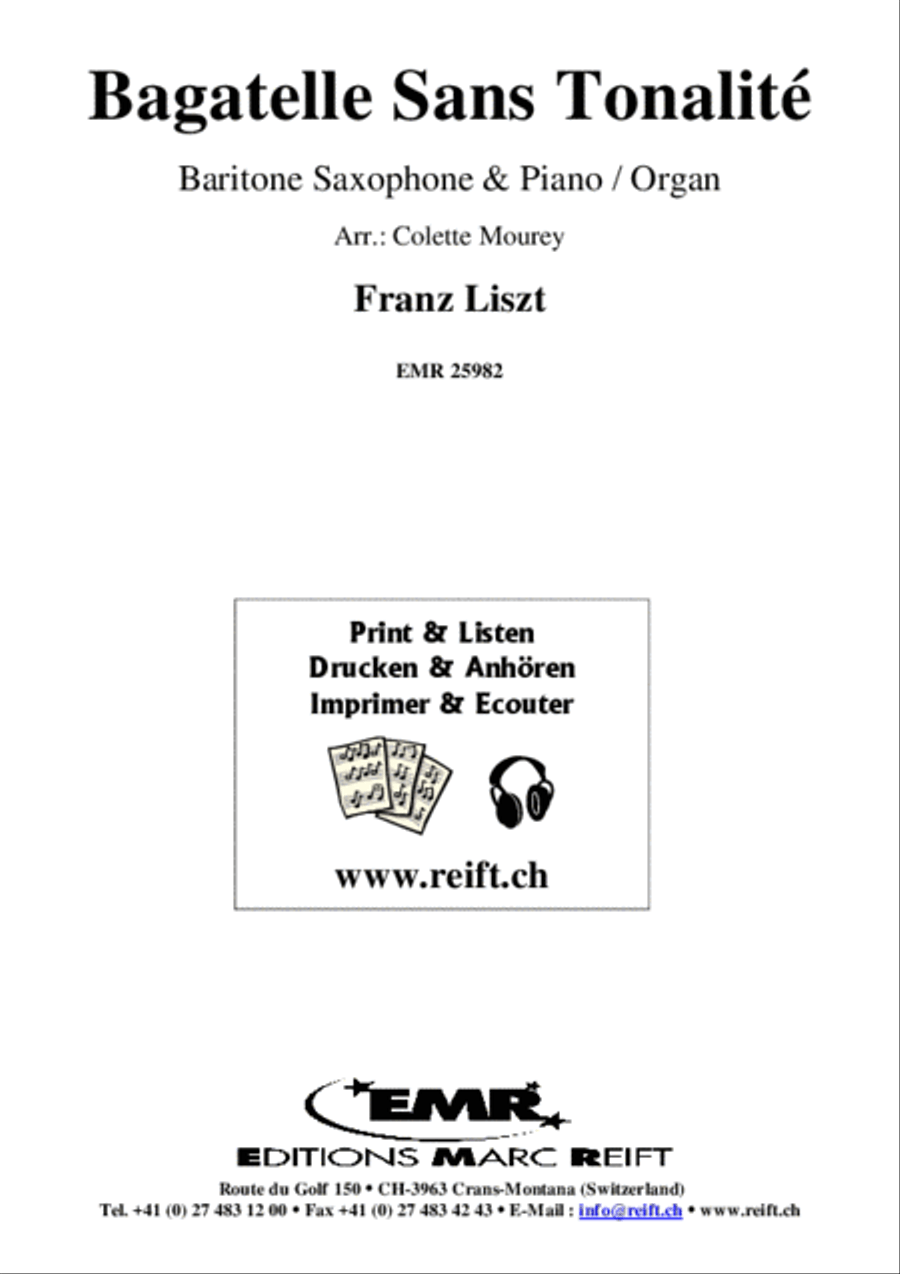 Bagatelle Sans Tonalité

Baritone Saxophone & Piano / Organ

Arr.: Colette Mourey

Franz Liszt

EMR 25982

Print & Listen
Drucken & Anhören
Imprimer & Ecouter

www.reift.ch

EMR

EDITIONS MARC REIFT

Route du Golf 150 • CH-3963 Crans-Montana (Switzerland)
Tel. +41 (0) 27 483 12 00 • Fax +41 (0) 27 483 42 43 • E-Mail : info@reift.ch • www.reift.ch